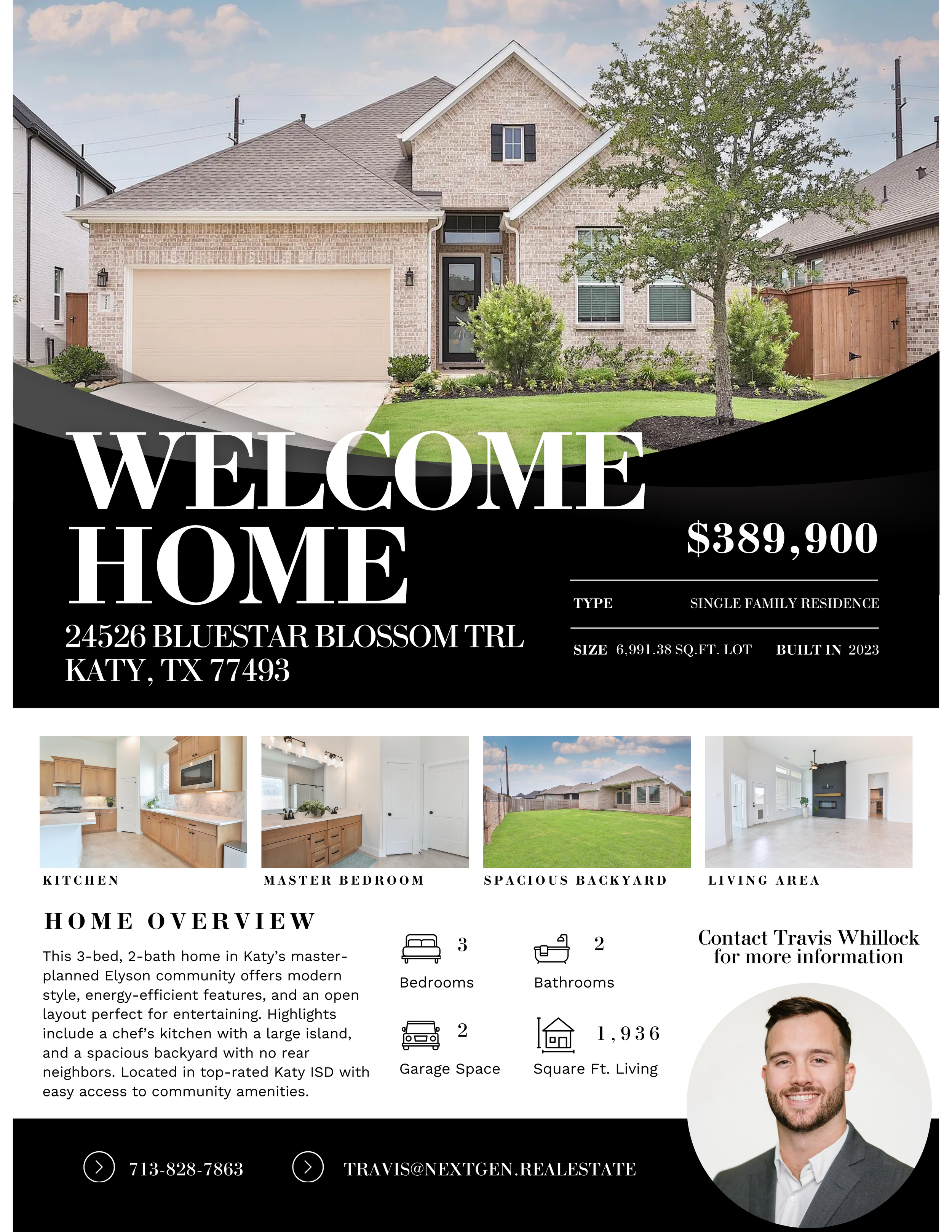 WELCOME HOME

24526 BLUESTAR BLOSSOM TRL
KATY, TX 77493

$389,900

TYPE SINGLE FAMILY RESIDENCE

SIZE 6,991.38 SQ.FT. LOT BUILT IN 2023

KITCHEN

MASTER BEDROOM

SPACIOUS BACKYARD

LIVING AREA

HOME OVERVIEW

This 3-bed, 2-bath home in Katy's master-planned Elyson community offers modern style, energy-efficient features, and an open layout perfect for entertaining. Highlights include a chef's kitchen with a large island, and a spacious backyard with no rear neighbors. Located in top-rated Katy ISD with easy access to community amenities.

3
Bedrooms

2
Bathrooms

2
Garage Space

1,936
Square Ft. Living

Contact Travis Whillock for more information

713-828-7863

TRAVIS@NEXTGEN.REALESTATE